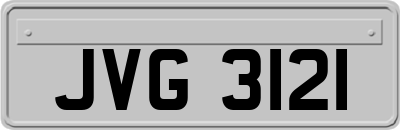 JVG 3121